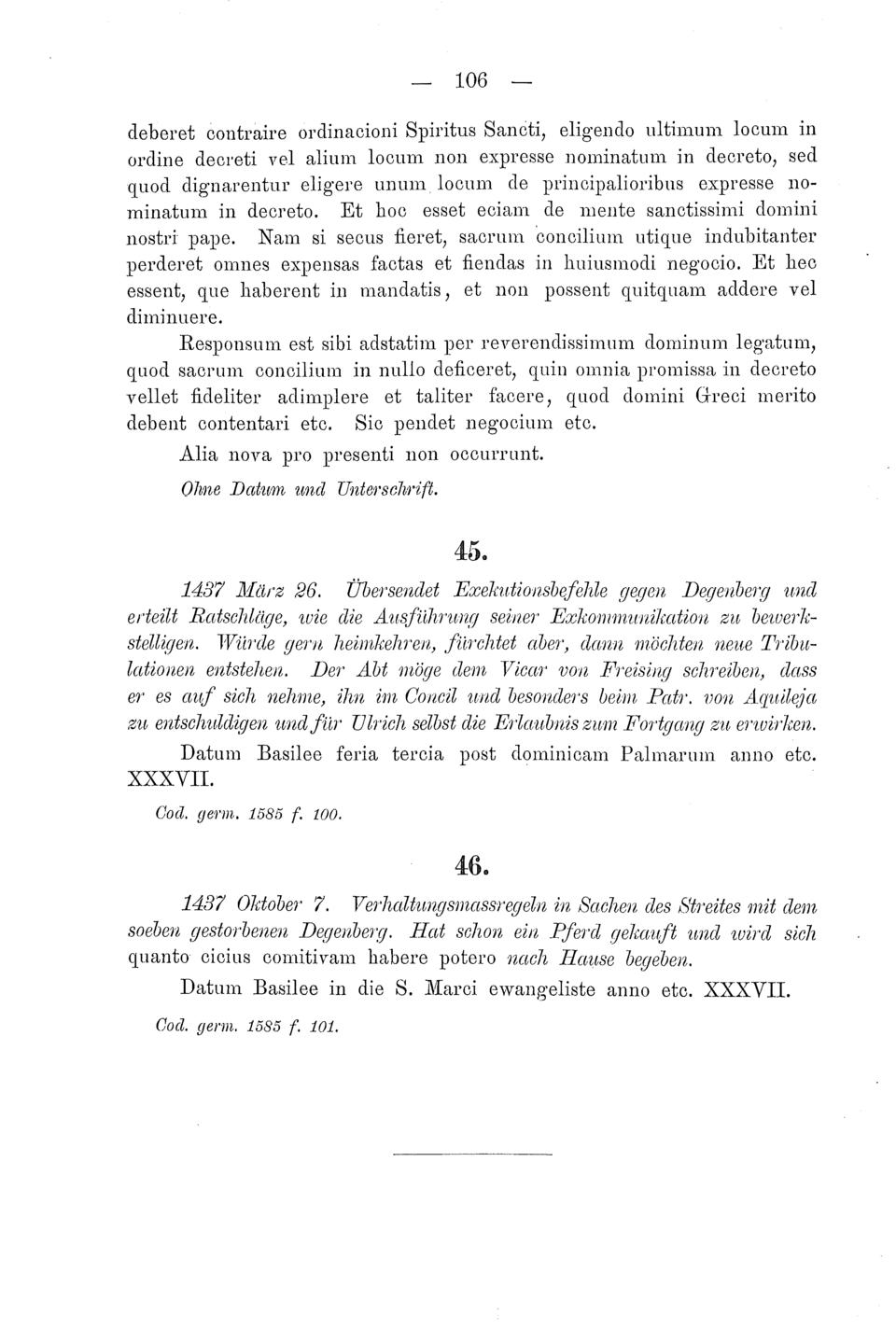 — 106 —

deberet contraire ordinacioni Spiritus Sancti, eligendo ultimum locum in ordine decreti vel alium locum non expresse nominatum in decreto, sed quod dignarentur eligere unum locum de principalioribus expresse nominatum in decreto. Et hoc esset eciam de mente sanctissimi domini nostri pape. Nam si secus fieret, sacrum concilium utique indubitanter perderet omnes expensas factas et fiendas in huiusmodi negocio. Et hec essent, que haberent in mandatis, et non possent quitquam addere vel diminuere.

Responsum est sibi adstatim per reverendissimum dominum legatum, quod sacrum concilium in nullo deficeret, quin omnia promissa in decreto vellet fideliter adimplere et taliter facere, quod domini Greci merito debent contentari etc. Sic pendet negocium etc.

Alia nova pro presenti non occurrunt.

Ohne Datum und Unterschrift.

45.

1437 März 26. Übersendet Exekutionsbefehle gegen Degenberg und erteilt Ratschläge, wie die Ausführung seiner Exkommunikation zu bewerkstelligen. Würde gern heimkehren, fürchtet aber, dann möchten neue Tribulationen entstehen. Der Abt möge dem Vicar von Freising schreiben, dass er es auf sich nehme, ihn im Concil und besonders beim Patr. von Aquileja zu entschuldigen und für Ulrich selbst die Erlaubnis zum Fortgang zu erwirken.

Datum Basilee feria tercia post dominicam Palmarum anno etc. XXXVII.

Cod. germ. 1585 f. 100.

46.

1437 Oktober 7. Verhaltungsmassregeln in Sachen des Streites mit dem soeben gestorbenen Degenberg. Hat schon ein Pferd gekauft und wird sich quanto cicius comitivam habere potero nach Hause begeben.

Datum Basilee in die S. Marci ewangeliste anno etc. XXXVII.

Cod. germ. 1585 f. 101.